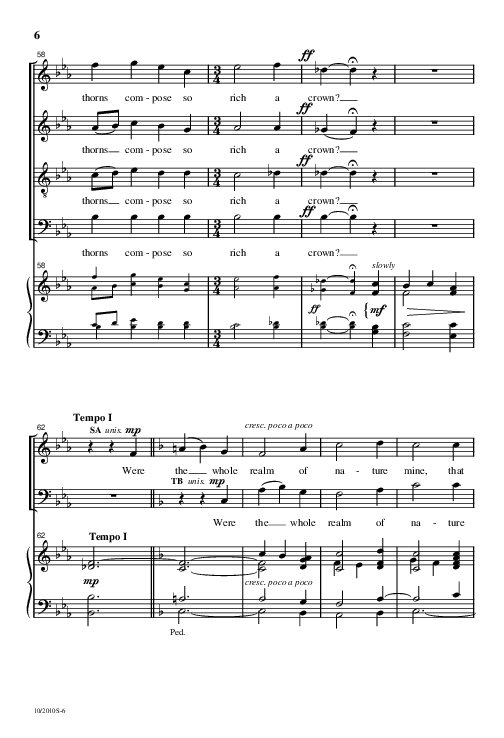 6

58

ff

thorns com - pose so rich a crown?

ff

thorns com - pose so rich a crown?

ff

thorns com - pose so rich a crown?

ff

thorns com - pose so rich a crown?

58

slowly

ff

mf

Tempo I

62

SA unis. mp

cresc. poco a poco

Were the whole realm of na - ture mine, that

TB unis. mp

Were the whole realm of na - ture

62

Tempo I

mp

cresc. poco a poco

Ped.

10/2010S-6